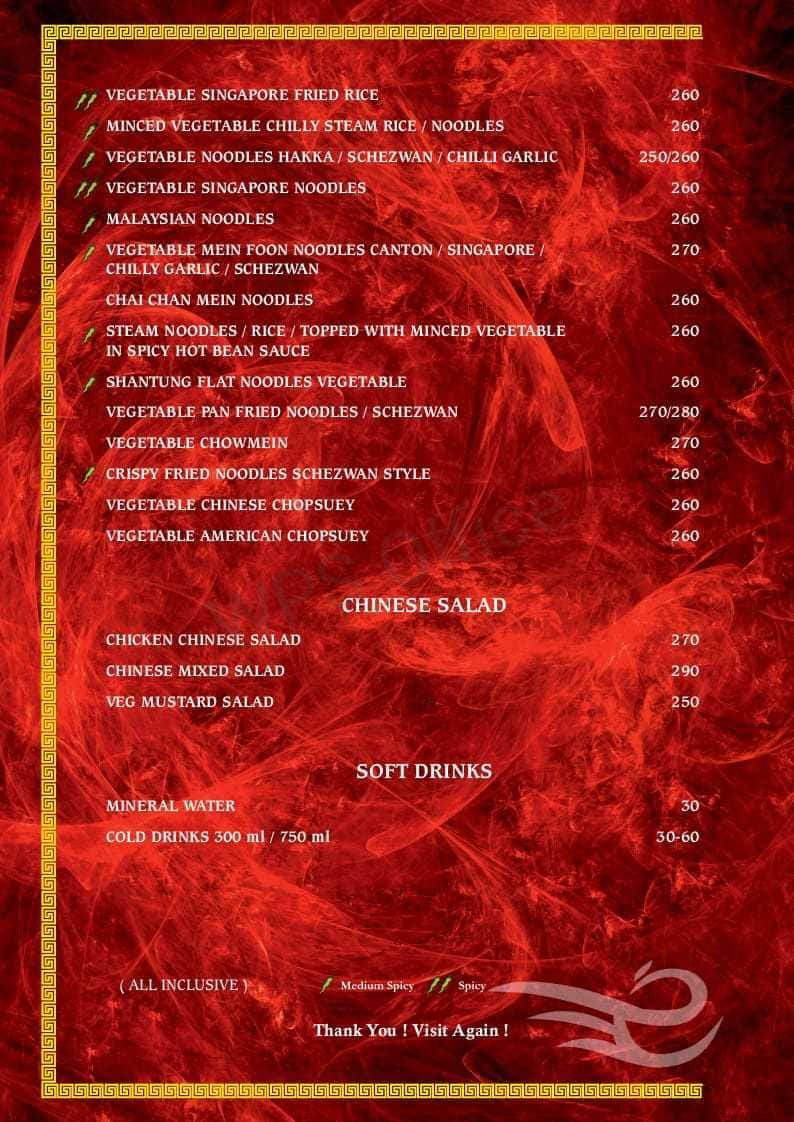 VEGETABLE SINGAPORE FRIED RICE 260
MINCED VEGETABLE CHILLY STEAM RICE / NOODLES 260
VEGETABLE NOODLES HAKKA / SCHEZWAN / CHILLI GARLIC 250/260
VEGETABLE SINGAPORE NOODLES 260
MALAYSIAN NOODLES 260
VEGETABLE MEIN FOON NOODLES CANTON / SINGAPORE / CHILLY GARLIC / SCHEZWAN 270
CHAI CHAN MEIN NOODLES 260
STEAM NOODLES / RICE / TOPPED WITH MINCED VEGETABLE IN SPICY HOT BEAN SAUCE 260
SHANTUNG FLAT NOODLES VEGETABLE 260
VEGETABLE PAN FRIED NOODLES / SCHEZWAN 270/280
VEGETABLE CHOWMEIN 270
CRISPY FRIED NOODLES SCHEZWAN STYLE 260
VEGETABLE CHINESE CHOPSUEY 260
VEGETABLE AMERICAN CHOPSUEY 260

CHINESE SALAD

CHICKEN CHINESE SALAD 270
CHINESE MIXED SALAD 290
VEG MUSTARD SALAD 250

SOFT DRINKS

MINERAL WATER 30
COLD DRINKS 300 ml / 750 ml 30-60

( ALL INCLUSIVE ) Medium Spicy Spicy

Thank You ! Visit Again !